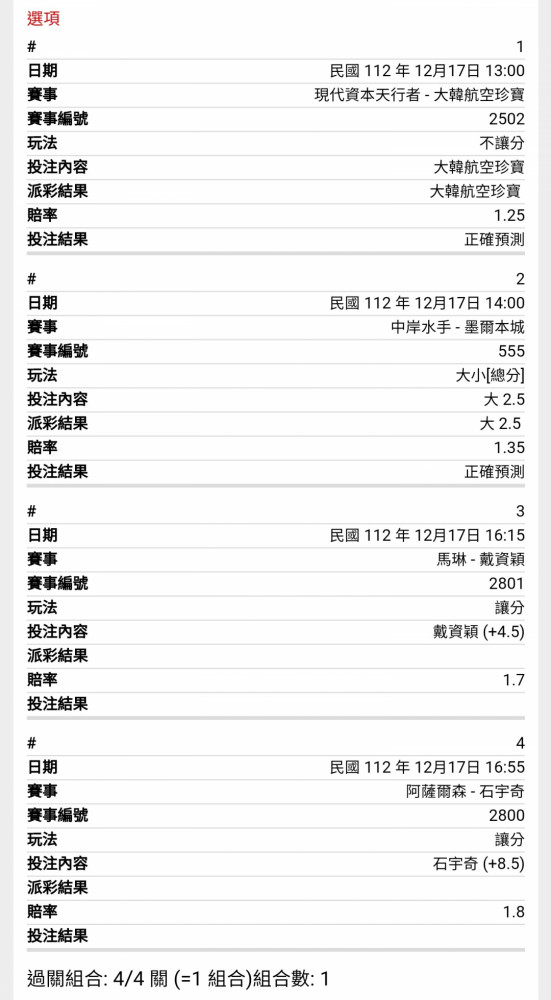 選項

| # | 1 |
|---|---|
| 日期 | 民國 112 年 12月17日 13:00 |
| 賽事 | 現代資本天行者 - 大韓航空珍寶 |
| 賽事編號 | 2502 |
| 玩法 | 不讓分 |
| 投注內容 | 大韓航空珍寶 |
| 派彩結果 | 大韓航空珍寶 |
| 賠率 | 1.25 |
| 投注結果 | 正確預測 |

| # | 2 |
|---|---|
| 日期 | 民國 112 年 12月17日 14:00 |
| 賽事 | 中岸水手 - 墨爾本城 |
| 賽事編號 | 555 |
| 玩法 | 大小[總分] |
| 投注內容 | 大 2.5 |
| 派彩結果 | 大 2.5 |
| 賠率 | 1.35 |
| 投注結果 | 正確預測 |

| # | 3 |
|---|---|
| 日期 | 民國 112 年 12月17日 16:15 |
| 賽事 | 馬琳 - 戴資穎 |
| 賽事編號 | 2801 |
| 玩法 | 讓分 |
| 投注內容 | 戴資穎 (+4.5) |
| 派彩結果 | |
| 賠率 | 1.7 |
| 投注結果 | |

| # | 4 |
|---|---|
| 日期 | 民國 112 年 12月17日 16:55 |
| 賽事 | 阿薩爾森 - 石宇奇 |
| 賽事編號 | 2800 |
| 玩法 | 讓分 |
| 投注內容 | 石宇奇 (+8.5) |
| 派彩結果 | |
| 賠率 | 1.8 |
| 投注結果 | |

過關組合: 4/4 關 (=1 組合)組合數: 1